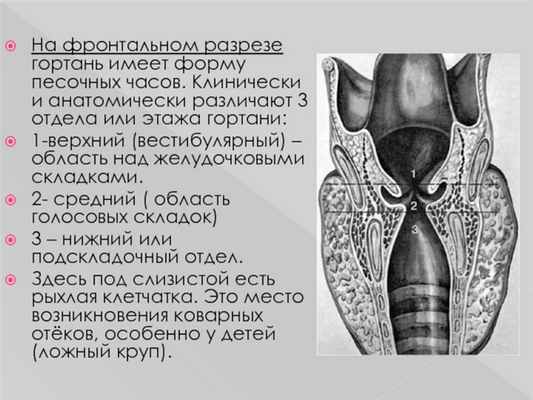 • На фронтальном разрезе гортань имеет форму песочных часов. Клинически и анатомически различают 3 отдела или этажа гортани:
• 1-верхний (вестибулярный) – область над желудочковыми складками.
• 2- средний ( область голосовых складок)
• 3 – нижний или подскладочный отдел.
• Здесь под слизистой есть рыхлая клетчатка. Это место возникновения коварных отёков, особенно у детей (ложный круп).

1
2
3